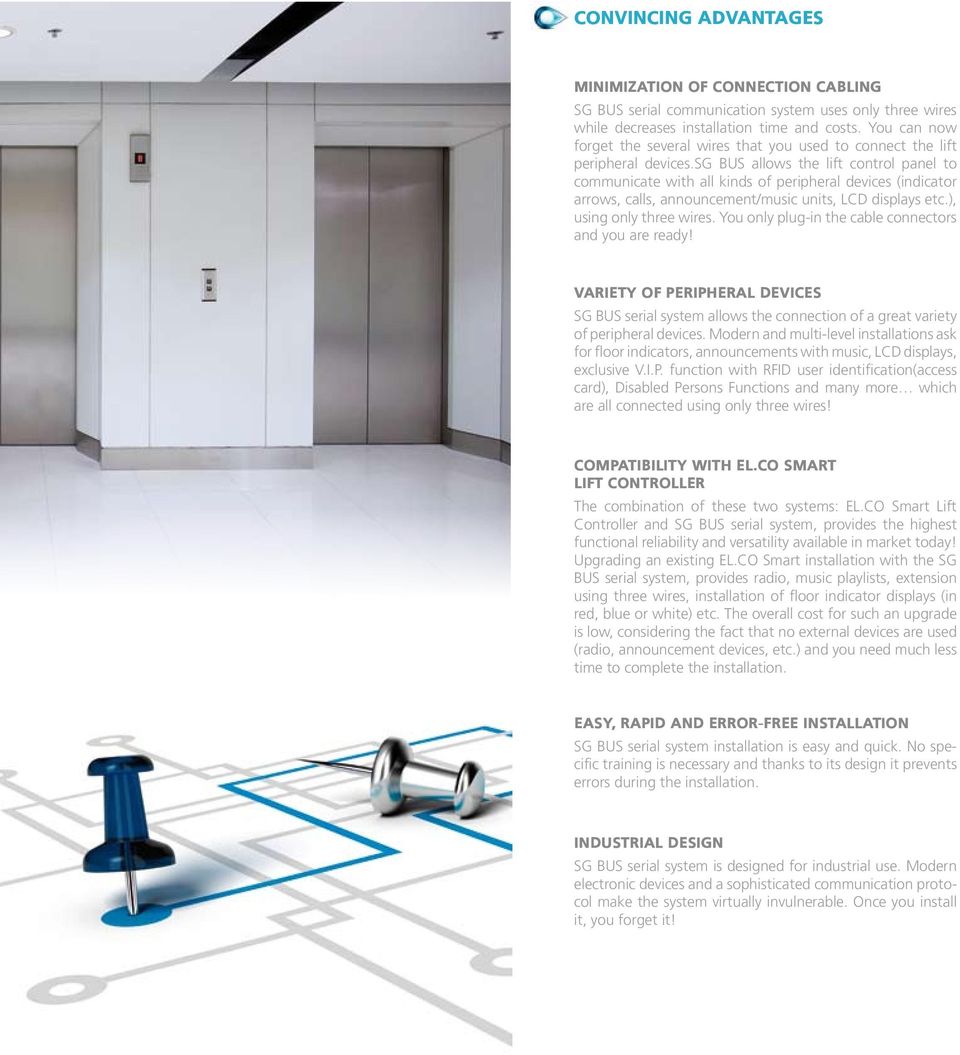 CONVINCING ADVANTAGES

MINIMIZATION OF CONNECTION CABLING
SG BUS serial communication system uses only three wires while decreases installation time and costs. You can now forget the several wires that you used to connect the lift peripheral devices.SG BUS allows the lift control panel to communicate with all kinds of peripheral devices (indicator arrows, calls, announcement/music units, LCD displays etc.), using only three wires. You only plug-in the cable connectors and you are ready!

VARIETY OF PERIPHERAL DEVICES
SG BUS serial system allows the connection of a great variety of peripheral devices. Modern and multi-level installations ask for floor indicators, announcements with music, LCD displays, exclusive V.I.P. function with RFID user identification(access card), Disabled Persons Functions and many more… which are all connected using only three wires!

COMPATIBILITY WITH EL.CO SMART LIFT CONTROLLER
The combination of these two systems: EL.CO Smart Lift Controller and SG BUS serial system, provides the highest functional reliability and versatility available in market today! Upgrading an existing EL.CO Smart installation with the SG BUS serial system, provides radio, music playlists, extension using three wires, installation of floor indicator displays (in red, blue or white) etc. The overall cost for such an upgrade is low, considering the fact that no external devices are used (radio, announcement devices, etc.) and you need much less time to complete the installation.

EASY, RAPID AND ERROR-FREE INSTALLATION
SG BUS serial system installation is easy and quick. No specific training is necessary and thanks to its design it prevents errors during the installation.

INDUSTRIAL DESIGN
SG BUS serial system is designed for industrial use. Modern electronic devices and a sophisticated communication protocol make the system virtually invulnerable. Once you install it, you forget it!